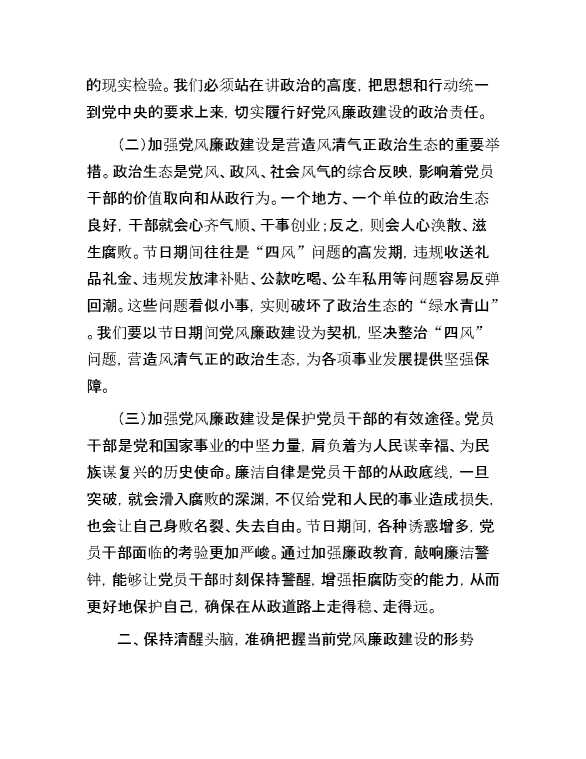 的现实检验。我们必须站在讲政治的高度，把思想和行动统一到党中央的要求上来，切实履行好党风廉政建设的政治责任。

（二）加强党风廉政建设是营造风清气正政治生态的重要举措。政治生态是党风、政风、社会风气的综合反映，影响着党员干部的价值取向和从政行为。一个地方、一个单位的政治生态良好，干部就会心齐气顺、干事创业；反之，则会人心涣散、滋生腐败。节日期间往往是“四风”问题的高发期，违规收送礼品礼金、违规发放津补贴、公款吃喝、公车私用等问题容易反弹回潮。这些问题看似小事，实则破坏了政治生态的“绿水青山”。我们要以节日期间党风廉政建设为契机，坚决整治“四风”问题，营造风清气正的政治生态，为各项事业发展提供坚强保障。

（三）加强党风廉政建设是保护党员干部的有效途径。党员干部是党和国家事业的中坚力量，肩负着为人民谋幸福、为民族谋复兴的历史使命。廉洁自律是党员干部的从政底线，一旦突破，就会滑入腐败的深渊，不仅给党和人民的事业造成损失，也会让自己身败名裂、失去自由。节日期间，各种诱惑增多，党员干部面临的考验更加严峻。通过加强廉政教育，敲响廉洁警钟，能够让党员干部时刻保持警醒，增强拒腐防变的能力，从而更好地保护自己，确保在从政道路上走得稳、走得远。

二、保持清醒头脑，准确把握当前党风廉政建设的形势